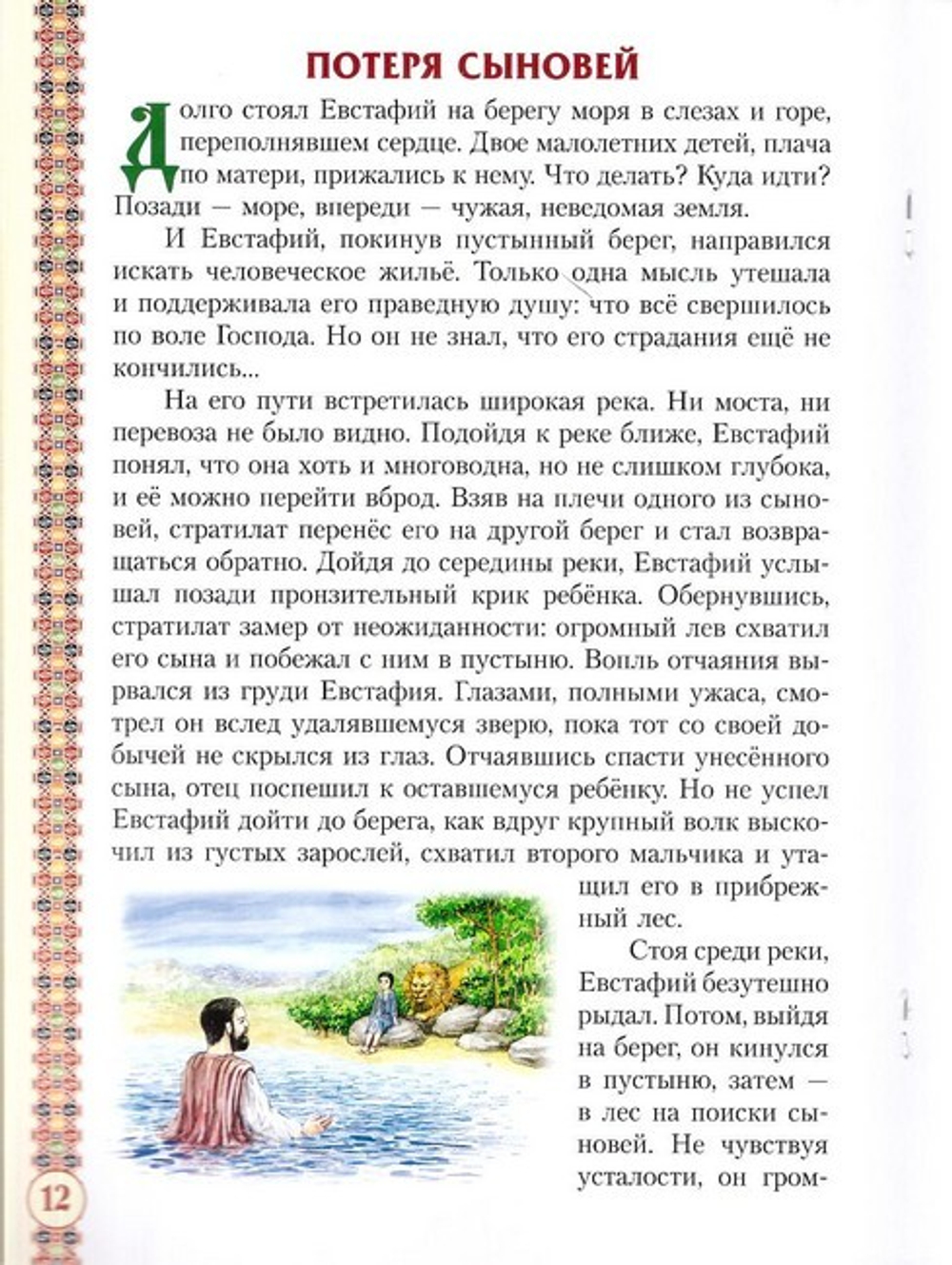 ПОТЕРЯ СЫНОВЕЙ

Долго стоял Евстафий на берегу моря в слезах и горе, переполнявшем сердце. Двое малолетних детей, плача по матери, прижались к нему. Что делать? Куда идти? Позади — море, впереди — чужая, неведомая земля.

И Евстафий, покинув пустынный берег, направился искать человеческое жильё. Только одна мысль утешала и поддерживала его праведную душу: что всё свершилось по воле Господа. Но он не знал, что его страдания ещё не кончились...

На его пути встретилась широкая река. Ни моста, ни перевоза не было видно. Подойдя к реке ближе, Евстафий понял, что она хоть и многоводна, но не слишком глубока, и её можно перейти вброд. Взяв на плечи одного из сыновей, стратилат перенёс его на другой берег и стал возвращаться обратно. Дойдя до середины реки, Евстафий услышал позади пронзительный крик ребёнка. Обернувшись, стратилат замер от неожиданности: огромный лев схватил его сына и побежал с ним в пустыню. Вопль отчаяния вырвался из груди Евстафия. Глазами, полными ужаса, смотрел он вслед удалявшемуся зверю, пока тот со своей добычей не скрылся из глаз. Отчаявшись спасти унесённого сына, отец поспешил к оставшемуся ребёнку. Но не успел Евстафий дойти до берега, как вдруг крупный волк выскочил из густых зарослей, схватил второго мальчика и утащил его в прибрежный лес.

Стоя среди реки, Евстафий безутешно рыдал. Потом, выйдя на берег, он кинулся в пустыню, затем — в лес на поиски сыновей. Не чувствуя усталости, он гром-

12